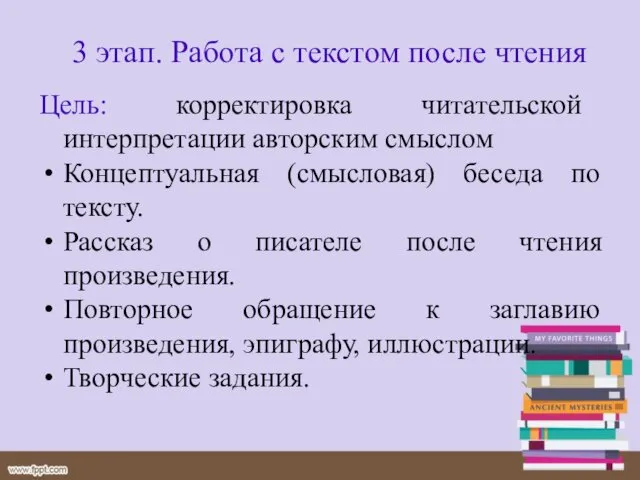 3 этап. Работа с текстом после чтения

Цель: корректировка читательской интерпретации авторским смыслом

• Концептуальная (смысловая) беседа по тексту.
• Рассказ о писателе после чтения произведения.
• Повторное обращение к заглавию произведения, эпиграфу, иллюстрации.
• Творческие задания.

MY FAVORITE THINGS

ANCIENT MYSTERIES

www.fppt.com